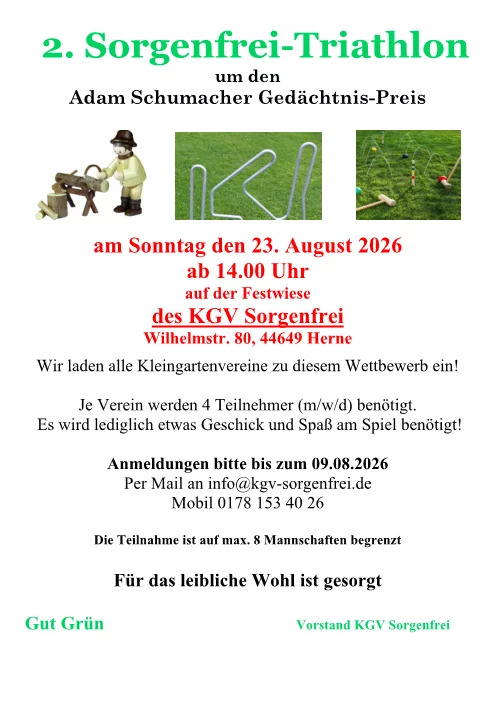 2. Sorgenfrei-Triathlon
um den
Adam Schumacher Gedächtnis-Preis

am Sonntag den 23. August 2026
ab 14.00 Uhr
auf der Festwiese
des KGV Sorgenfrei
Wilhelmstr. 80, 44649 Herne

Wir laden alle Kleingartenvereine zu diesem Wettbewerb ein!

Je Verein werden 4 Teilnehmer (m/w/d) benötigt.
Es wird lediglich etwas Geschick und Spaß am Spiel benötigt!

Anmeldungen bitte bis zum 09.08.2026
Per Mail an info@kgv-sorgenfrei.de
Mobil 0178 153 40 26

Die Teilnahme ist auf max. 8 Mannschaften begrenzt

Für das leibliche Wohl ist gesorgt

Gut Grün

Vorstand KGV Sorgenfrei